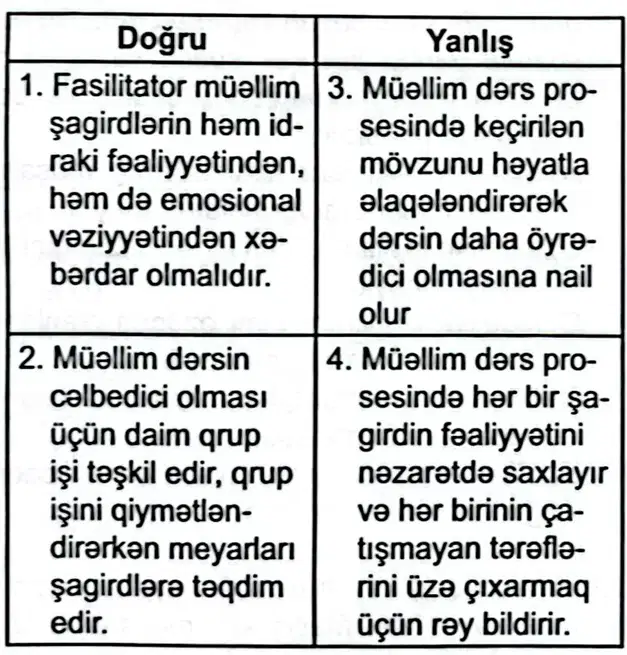 | Doğru | Yanlış |
|---|---|
| 1. Fasilitator müəllim şagirdlərin həm idraki fəaliyyətindən, həm də emosional vəziyyətindən xəbərdar olmalıdır. | 3. Müəllim dərs prosesində keçirilən mövzunu həyatla əlaqələndirərək dərsin daha öyrədici olmasına nail olur |
| 2. Müəllim dərsin cəlbedici olması üçün daim qrup işi təşkil edir, qrup işini qiymətləndirərkən meyarları şagirdlərə təqdim edir. | 4. Müəllim dərs prosesində hər bir şagirdin fəaliyyətini nəzarətdə saxlayır və hər birinin çatışmayan tərəflərini üzə çıxarmaq üçün rəy bildirir. |